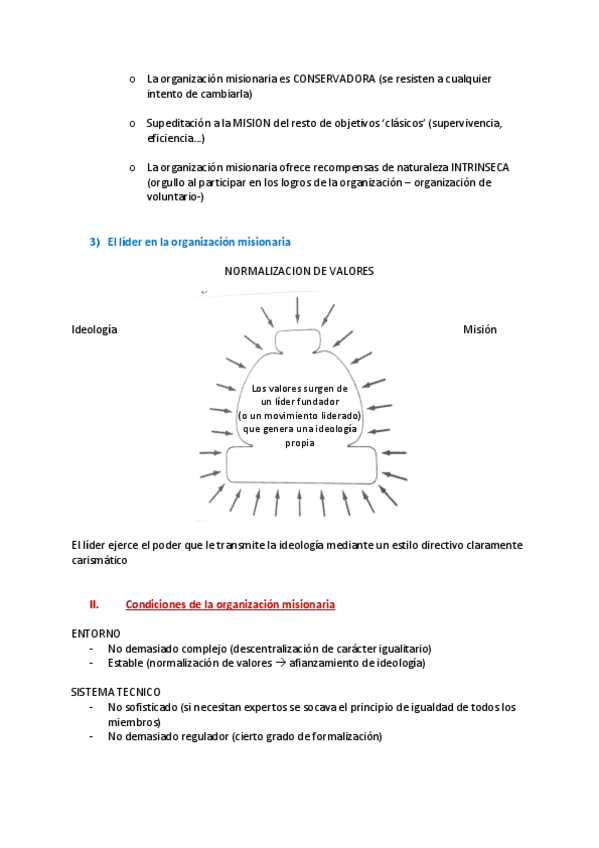 o La organización misionaria es CONSERVADORA (se resisten a cualquier intento de cambiarla)

o Supeditación a la MISION del resto de objetivos 'clásicos' (supervivencia, eficiencia...)

o La organización misionaria ofrece recompensas de naturaleza INTRINSECA (orgullo al participar en los logros de la organización – organización de voluntario-)

3) El líder en la organización misionaria

NORMALIZACION DE VALORES

Ideología

Misión

Los valores surgen de un líder fundador (o un movimiento liderado) que genera una ideología propia

El líder ejerce el poder que le transmite la ideología mediante un estilo directivo claramente carismático

II. Condiciones de la organización misionaria

ENTORNO
- No demasiado complejo (descentralización de carácter igualitario)
- Estable (normalización de valores → afianzamiento de ideología)

SISTEMA TECNICO
- No sofisticado (si necesitan expertos se socava el principio de igualdad de todos los miembros)
- No demasiado regulador (cierto grado de formalización)